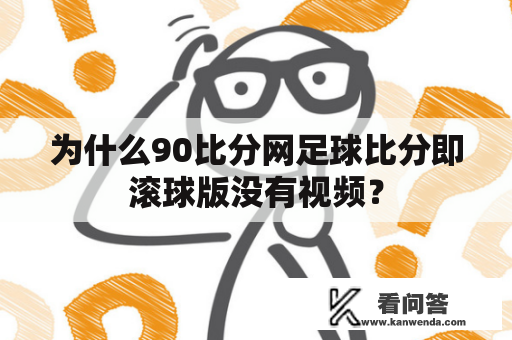 为什么90比分网足球比分即滚球版没有视频？

看问答
www.kanwenda.com